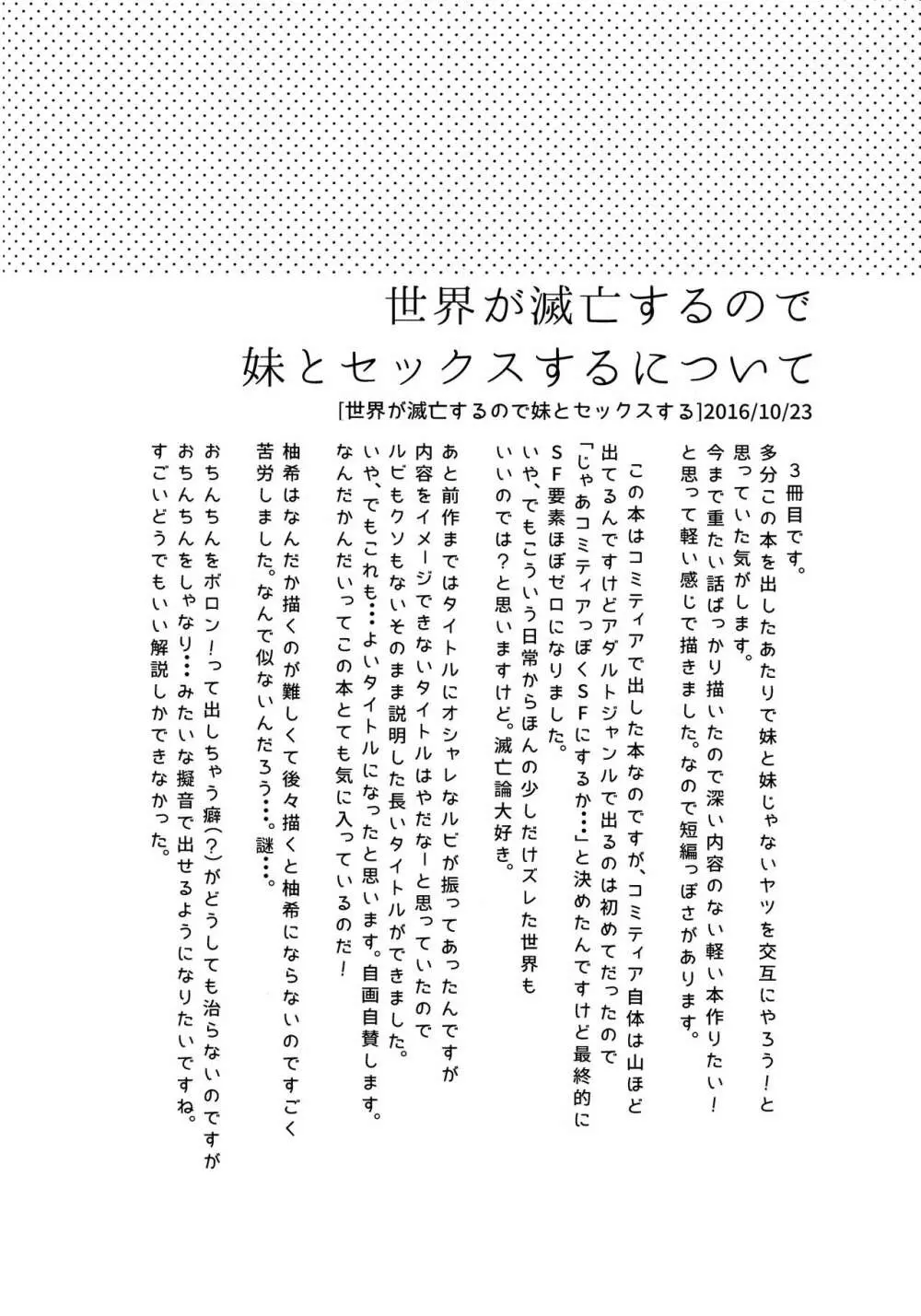 世界が滅亡するので
妹とセックスするについて

[世界が滅亡するので妹とセックスする]2016/10/23

3冊目です。
多分この本を出したあたりで妹と妹じゃないヤツを交互にやろう!と思っていた気がします。
今まで重たい話ばっかり描いたので深い内容のない軽い本作りたい!と思って軽い感じで描きました。なので短編っぽさがあります。

この本はコミティアで出した本なのですが、コミティア自体は山ほど出てるんですけどアダルトジャンルで出るのは初めてだったので「じゃあコミティアっぽくSFにするか…」と決めたんですけど最終的にSF要素ほぼゼロになりました。
いや、でもこういう日常からほんの少しだけズレた世界もいいのでは?と思いますけど。滅亡論大好き。

あと前作まではタイトルにオシャレなルビが振ってあったんですが内容をイメージできないタイトルはやだなーと思っていたのでルビもクソもないそのまま説明した長いタイトルができました。
いや、でもこれも…よいタイトルになったと思います。自画自賛します。
なんだかんだいってこの本とても気に入っているのだ!

柚希はなんだか描くのが難しくて後々描くと柚希にならないのですごく苦労しました。なんで似ないんだろう…。謎…。

おちんちんをボロン!って出しちゃう癖(?)がどうしても治らないのですがおちんちんをしゃなり…みたいな擬音で出せるようになりたいですね。
すごいどうでもいい解説しかできなかった。